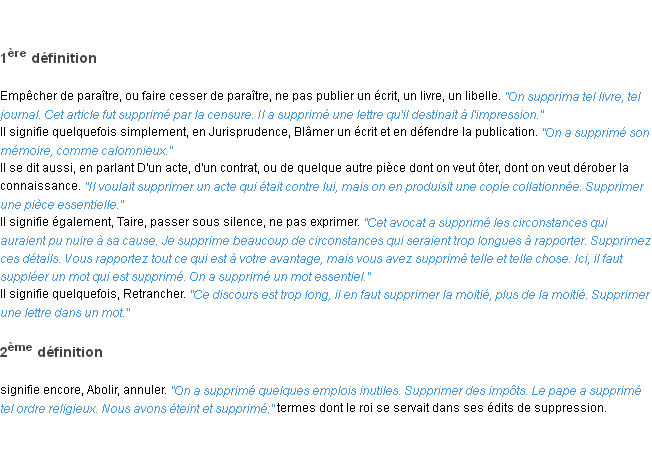 1ère définition

Empêcher de paraître, ou faire cesser de paraître, ne pas publier un écrit, un livre, un libelle. "On supprima tel livre, tel journal. Cet article fut supprimé par la censure. Il a supprimé une lettre qu'il destinait à l'impression."
Il signifie quelquefois simplement, en Jurisprudence, Blâmer un écrit et en défendre la publication. "On a supprimé son mémoire, comme calomnieux."
Il se dit aussi, en parlant D'un acte, d'un contrat, ou de quelque autre pièce dont on veut ôter, dont on veut dérober la connaissance. "Il voulait supprimer un acte qui était contre lui, mais on en produisit une copie collationnée. Supprimer une pièce essentielle."
Il signifie également, Taire, passer sous silence, ne pas exprimer. "Cet avocat a supprimé les circonstances qui auraient pu nuire à sa cause. Je supprime beaucoup de circonstances qui seraient trop longues à rapporter. Supprimez ces détails. Vous rapportez tout ce qui est à votre avantage, mais vous avez supprimé telle et telle chose. Ici, il faut suppléer un mot qui est supprimé. On a supprimé un mot essentiel."
Il signifie quelquefois, Retrancher. "Ce discours est trop long, il en faut supprimer la moitié, plus de la moitié. Supprimer une lettre dans un mot."

2ème définition

signifie encore, Abolir, annuler. "On a supprimé quelques emplois inutiles. Supprimer des impôts. Le pape a supprimé tel ordre religieux. Nous avons éteint et supprimé:" termes dont le roi se servait dans ses édits de suppression.